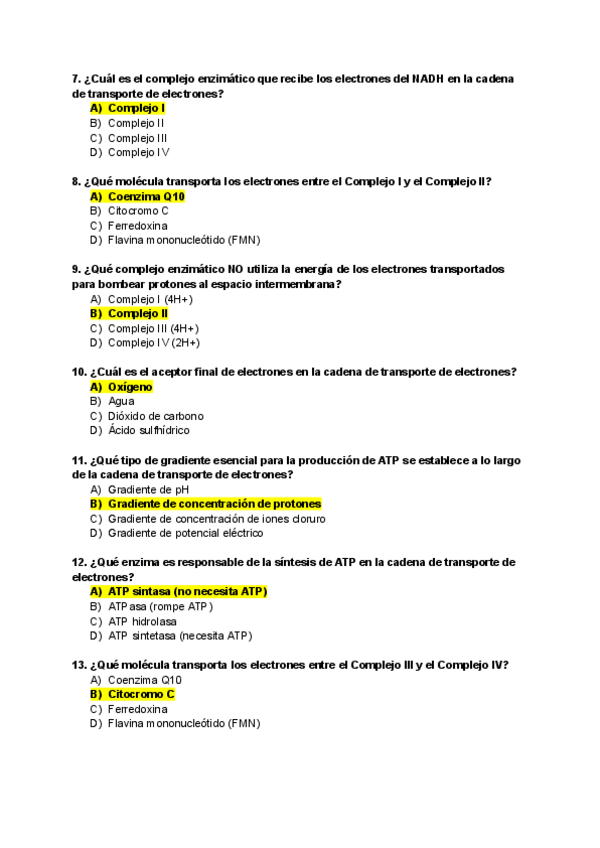 7. ¿Cuál es el complejo enzimático que recibe los electrones del NADH en la cadena de transporte de electrones?
A) Complejo I
B) Complejo II
C) Complejo III
D) Complejo IV

8. ¿Qué molécula transporta los electrones entre el Complejo I y el Complejo II?
A) Coenzima Q10
B) Citocromo C
C) Ferredoxina
D) Flavina mononucleótido (FMN)

9. ¿Qué complejo enzimático NO utiliza la energía de los electrones transportados para bombear protones al espacio intermembrana?
A) Complejo I (4H+)
B) Complejo II
C) Complejo III (4H+)
D) Complejo IV (2H+)

10. ¿Cuál es el aceptor final de electrones en la cadena de transporte de electrones?
A) Oxígeno
B) Agua
C) Dióxido de carbono
D) Ácido sulfhídrico

11. ¿Qué tipo de gradiente esencial para la producción de ATP se establece a lo largo de la cadena de transporte de electrones?
A) Gradiente de pH
B) Gradiente de concentración de protones
C) Gradiente de concentración de iones cloruro
D) Gradiente de potencial eléctrico

12. ¿Qué enzima es responsable de la síntesis de ATP en la cadena de transporte de electrones?
A) ATP sintasa (no necesita ATP)
B) ATPasa (rompe ATP)
C) ATP hidrolasa
D) ATP sintetasa (necesita ATP)

13. ¿Qué molécula transporta los electrones entre el Complejo III y el Complejo IV?
A) Coenzima Q10
B) Citocromo C
C) Ferredoxina
D) Flavina mononucleótido (FMN)